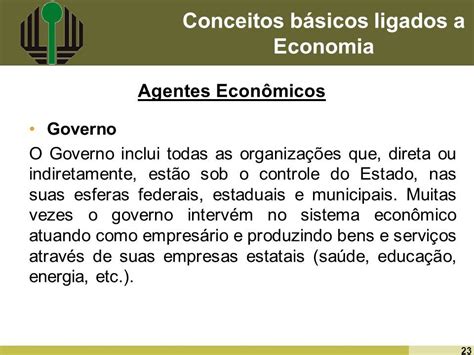 Conceitos básicos ligados a Economia

Agentes Econômicos

• Governo

O Governo inclui todas as organizações que, direta ou indiretamente, estão sob o controle do Estado, nas suas esferas federais, estaduais e municipais. Muitas vezes o governo intervém no sistema econômico atuando como empresário e produzindo bens e serviços através de suas empresas estatais (saúde, educação, energia, etc.).

23